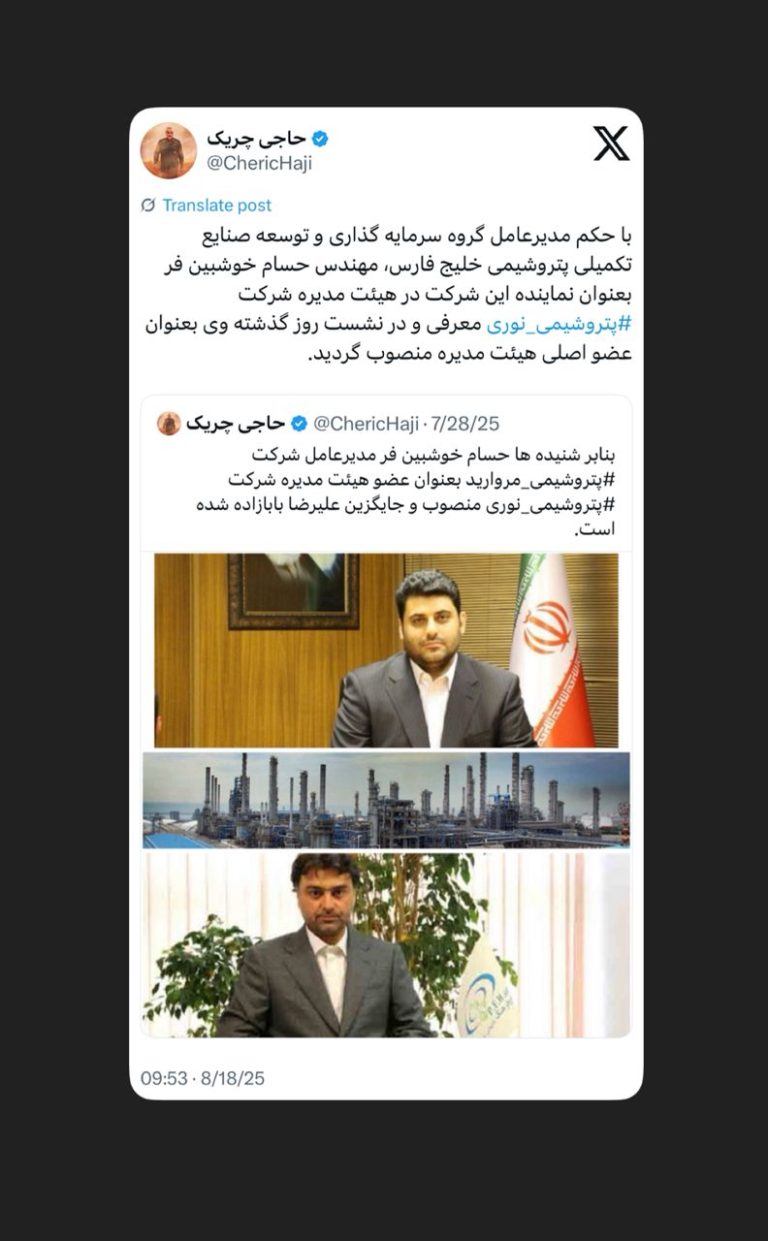 حاجی چریک
@ChericHaji

Translate post

با حکم مدیرعامل گروه سرمایه گذاری و توسعه صنایع تکمیلی پتروشیمی خلیج فارس، مهندس حسام خوشبین فر بعنوان نماینده این شرکت در هیئت مدیره شرکت #پتروشیمی_نوری معرفی و در نشست روز گذشته وی بعنوان عضو اصلی هیئت مدیره منصوب گردید.

حاجی چریک @ChericHaji · 7/28/25
بنابر شنیده ها حسام خوشبین فر مدیرعامل شرکت #پتروشیمی_مروارید بعنوان عضو هیئت مدیره شرکت #پتروشیمی_نوری منصوب و جایگزین علیرضا بابازاده شده است.

09:53 · 8/18/25